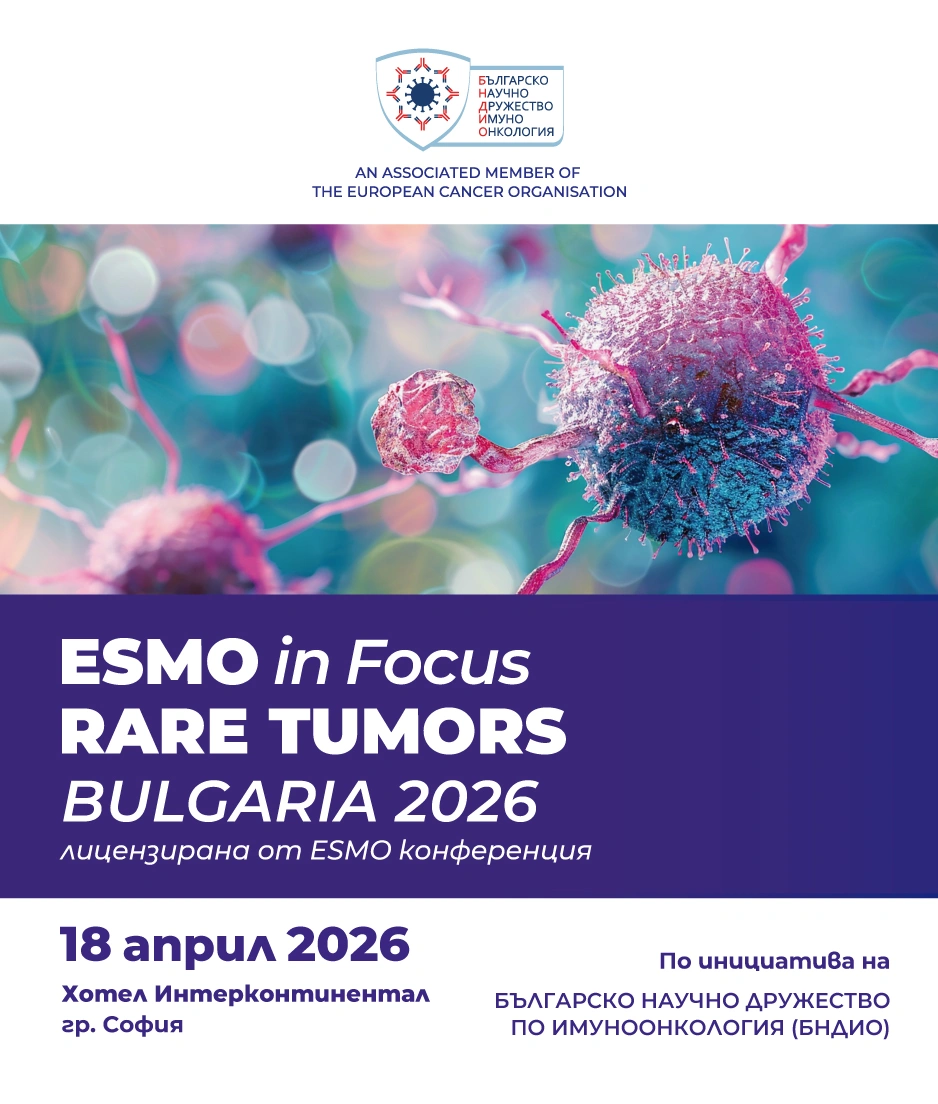 БЪЛГАРСКО
НАУЧНО
ДРУЖЕСТВО
ИМУНО
ОНКОЛОГИЯ

AN ASSOCIATED MEMBER OF
THE EUROPEAN CANCER ORGANISATION

ESMO in Focus
RARE TUMORS
BULGARIA 2026
лицензирана от ESMO конференция

18 април 2026
Хотел Интерконтинентал
гр. София

По инициатива на
БЪЛГАРСКО НАУЧНО ДРУЖЕСТВО
ПО ИМУНООНКОЛОГИЯ (БНДИО)